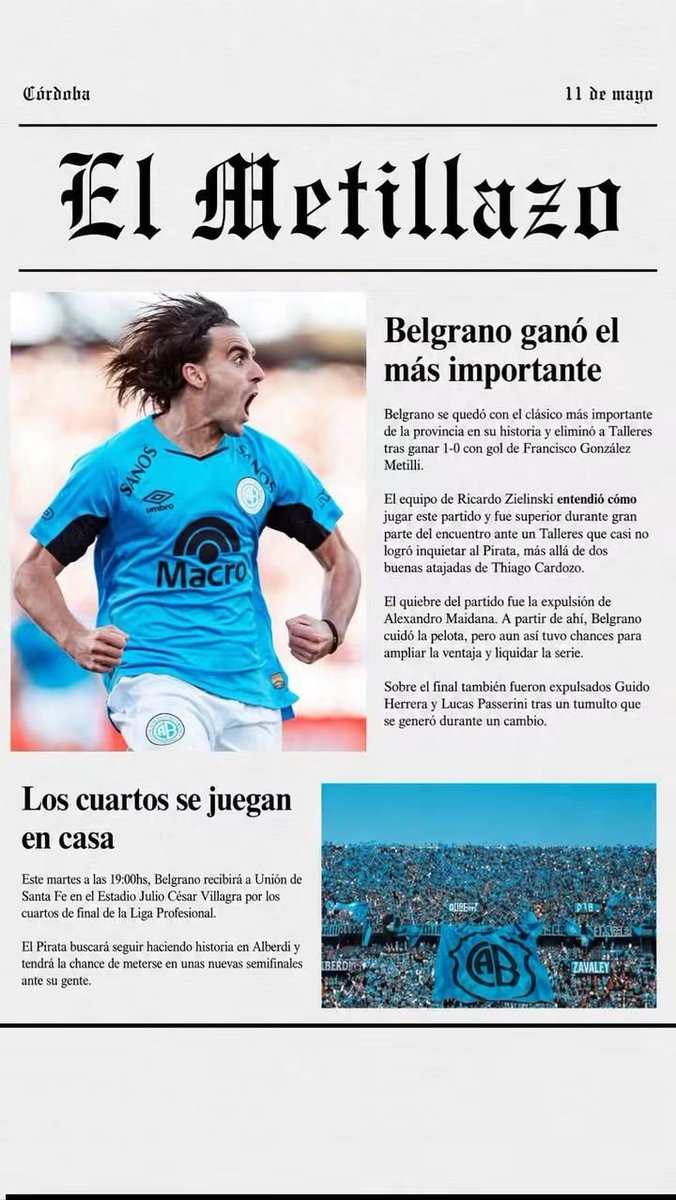 Córdoba

11 de mayo

El Metillazo

Belgrano ganó el más importante

Belgrano se quedó con el clásico más importante de la provincia en su historia y eliminó a Talleres tras ganar 1-0 con gol de Francisco González Metilli.

El equipo de Ricardo Zielinski entendió cómo jugar este partido y fue superior durante gran parte del encuentro ante un Talleres que casi no logró inquietar al Pirata, más allá de dos buenas atajadas de Thiago Cardozo.

El quiebre del partido fue la expulsión de Alexandro Maidana. A partir de ahí, Belgrano cuidó la pelota, pero aun así tuvo chances para ampliar la ventaja y liquidar la serie.

Sobre el final también fueron expulsados Guido Herrera y Lucas Passerini tras un tumulto que se generó durante un cambio.

Los cuartos se juegan en casa

Este martes a las 19:00hs, Belgrano recibirá a Unión de Santa Fe en el Estadio Julio César Villagra por los cuartos de final de la Liga Profesional.

El Pirata buscará seguir haciendo historia en Alberdi y tendrá la chance de meterse en unas nuevas semifinales ante su gente.